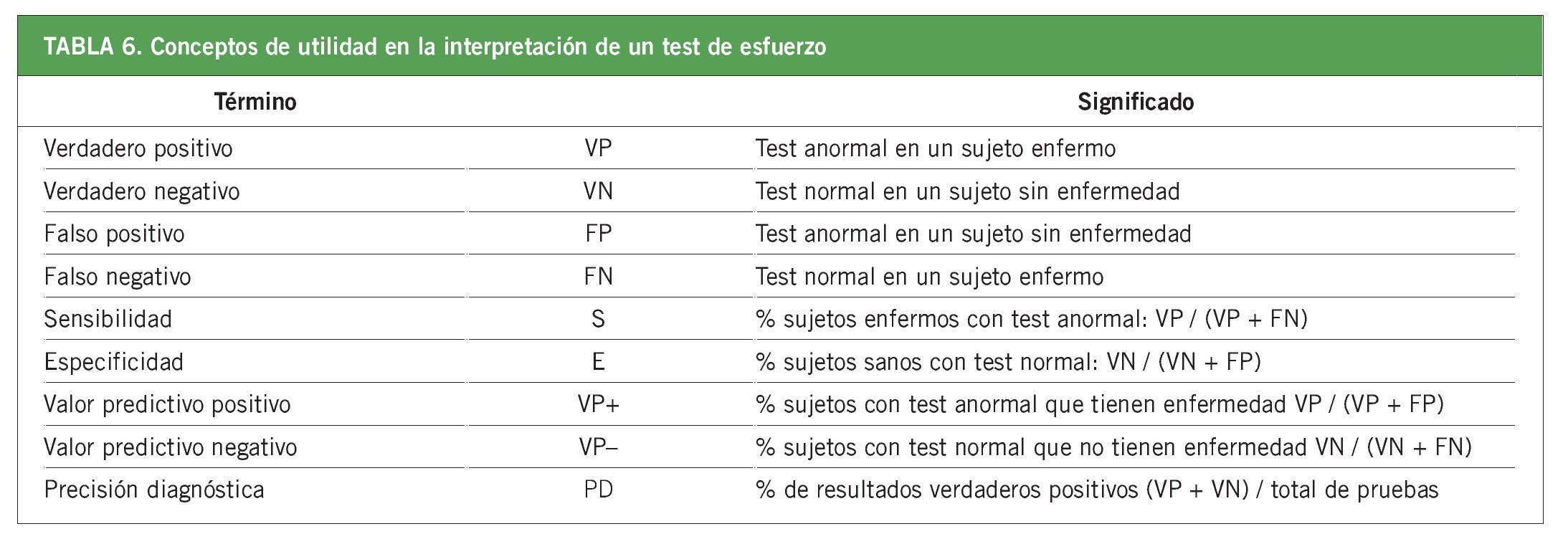 TABLA 6. Conceptos de utilidad en la interpretación de un test de esfuerzo

| Término | | Significado |
|---|---|---|
| Verdadero positivo | VP | Test anormal en un sujeto enfermo |
| Verdadero negativo | VN | Test normal en un sujeto sin enfermedad |
| Falso positivo | FP | Test anormal en un sujeto sin enfermedad |
| Falso negativo | FN | Test normal en un sujeto enfermo |
| Sensibilidad | S | % sujetos enfermos con test anormal: VP / (VP + FN) |
| Especificidad | E | % sujetos sanos con test normal: VN / (VN + FP) |
| Valor predictivo positivo | VP+ | % sujetos con test anormal que tienen enfermedad VP / (VP + FP) |
| Valor predictivo negativo | VP– | % sujetos con test normal que no tienen enfermedad VN / (VN + FN) |
| Precisión diagnóstica | PD | % de resultados verdaderos positivos (VP + VN) / total de pruebas |